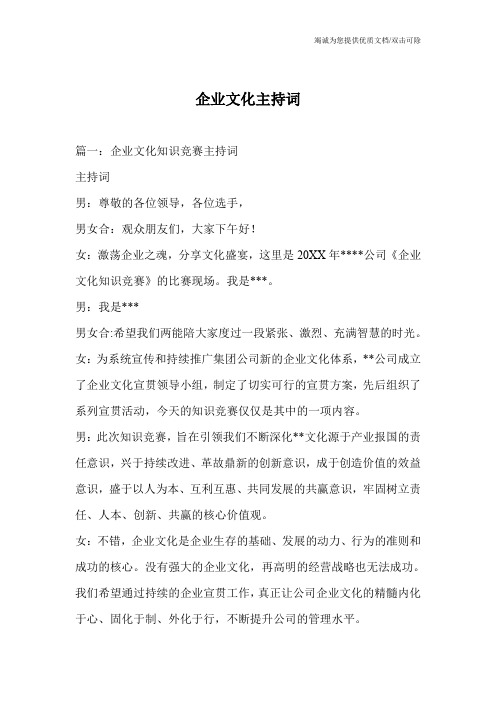 竭诚为您提供优质文档/双击可除

企业文化主持词

篇一：企业文化知识竞赛主持词

主持词

男：尊敬的各位领导，各位选手，

男女合：观众朋友们，大家下午好！

女：激荡企业之魂，分享文化盛宴，这里是20XX年****公司《企业文化知识竞赛》的比赛现场。我是***。

男：我是***

男女合:希望我们两能陪大家度过一段紧张、激烈、充满智慧的时光。

女：为系统宣传和持续推广集团公司新的企业文化体系，**公司成立了企业文化宣贯领导小组，制定了切实可行的宣贯方案，先后组织了系列宣贯活动，今天的知识竞赛仅仅是其中的一项内容。

男：此次知识竞赛，旨在引领我们不断深化**文化源于产业报国的责任意识，兴于持续改进、革故鼎新的创新意识，成于创造价值的效益意识，盛于以人为本、互利互惠、共同发展的共赢意识，牢固树立责任、人本、创新、共赢的核心价值观。

女：不错，企业文化是企业生存的基础、发展的动力、行为的准则和成功的核心。没有强大的企业文化，再高明的经营战略也无法成功。我们希望通过持续的企业宣贯工作，真正让公司企业文化的精髓内化于心、固化于制、外化于行，不断提升公司的管理水平。